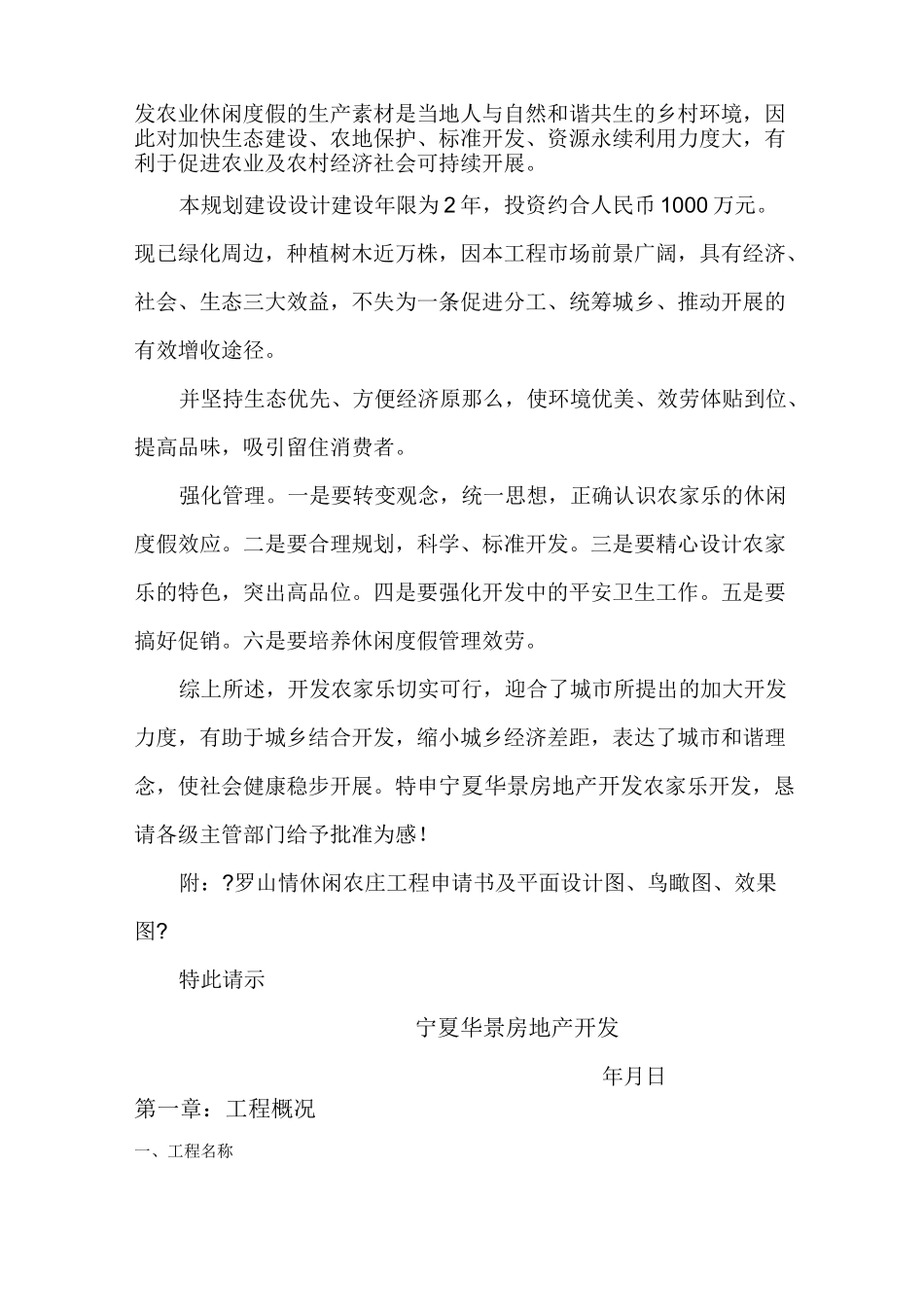 发农业休闲度假的生产素材是当地人与自然和谐共生的乡村环境，因此对加快生态建设、农地保护、标准开发、资源永续利用力度大，有利于促进农业及农村经济社会可持续开展。

本规划建设设计建设年限为2年，投资约合人民币1000万元。现已绿化周边，种植树木近万株，因本工程市场前景广阔，具有经济、社会、生态三大效益，不失为一条促进分工、统筹城乡、推动开展的有效增收途径。

并坚持生态优先、方便经济原那么，使环境优美、效劳体贴到位、提高品味，吸引留住消费者。

强化管理。一是要转变观念，统一思想，正确认识农家乐的休闲度假效应。二是要合理规划，科学、标准开发。三是要精心设计农家乐的特色，突出高品位。四是要强化开发中的平安卫生工作。五是要搞好促销。六是要培养休闲度假管理效劳。

综上所述，开发农家乐切实可行，迎合了城市所提出的加大开发力度，有助于城乡结合开发，缩小城乡经济差距，表达了城市和谐理念，使社会健康稳步开展。特申宁夏华景房地产开发农家乐开发，恳请各级主管部门给予批准为感！

附：?罗山情休闲农庄工程申请书及平面设计图、鸟瞰图、效果图?

特此请示

宁夏华景房地产开发

年月日

第一章：工程概况

一、工程名称